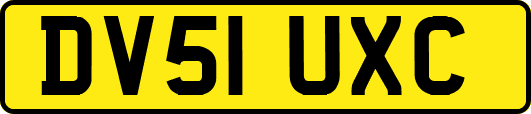 DV51 UXC